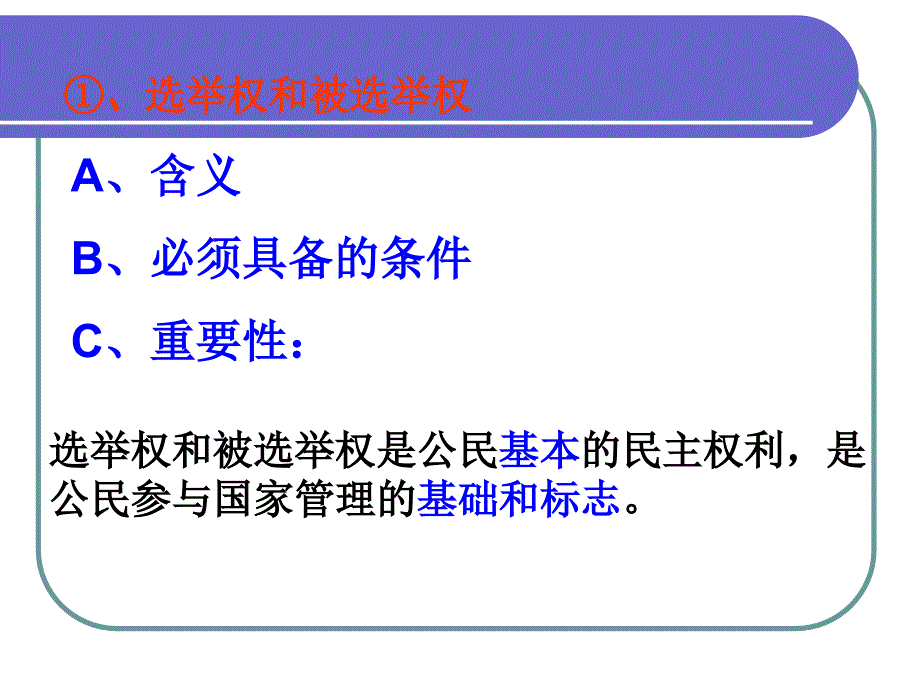 ①、选举权和被选举权

A、含义

B、必须具备的条件

C、重要性：

选举权和被选举权是公民基本的民主权利，是公民参与国家管理的基础和标志。